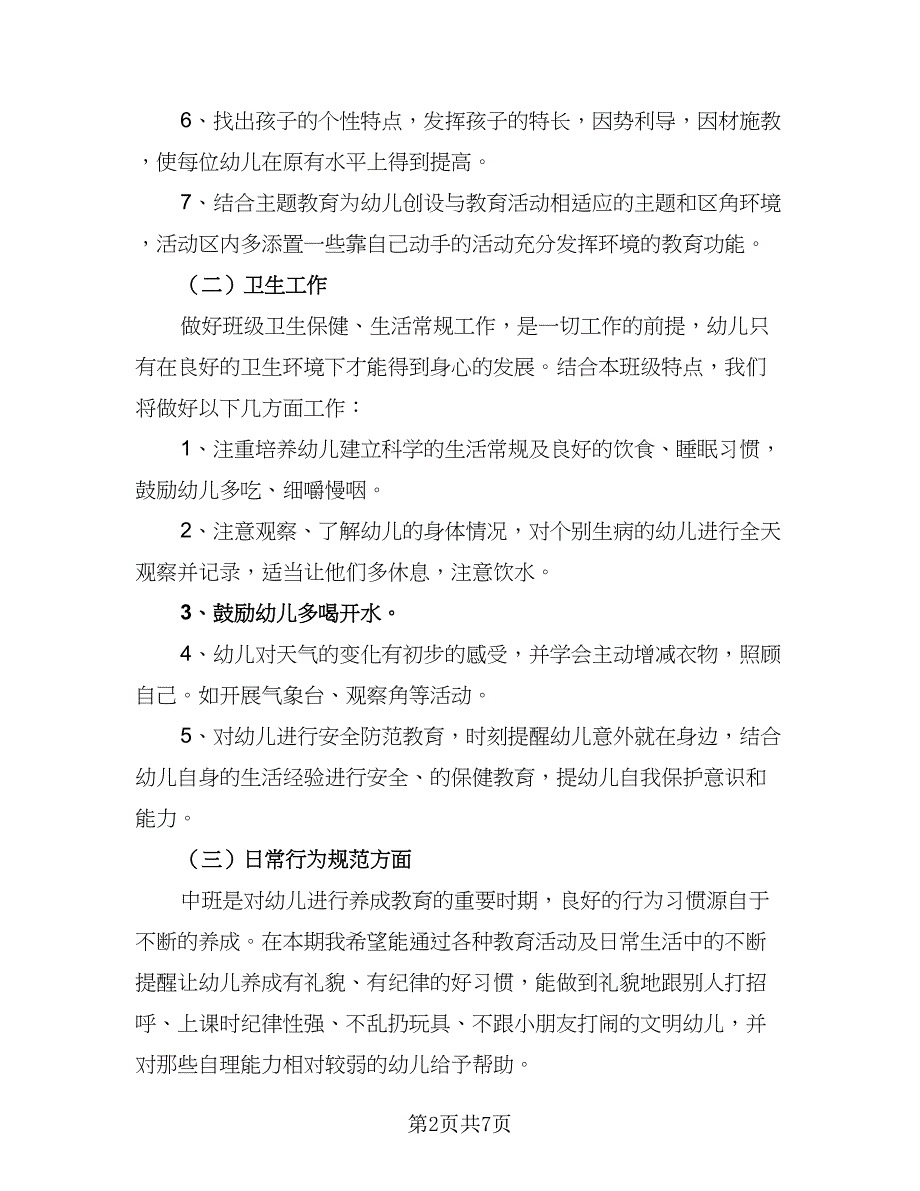 6、找出孩子的个性特点，发挥孩子的特长，因势利导，因材施教，使每位幼儿在原有水平上得到提高。

7、结合主题教育为幼儿创设与教育活动相适应的主题和区角环境，活动区内多添置一些靠自己动手的活动充分发挥环境的教育功能。

（二）卫生工作

做好班级卫生保健、生活常规工作，是一切工作的前提，幼儿只有在良好的卫生环境下才能得到身心的发展。结合本班级特点，我们将做好以下几方面工作：

1、注重培养幼儿建立科学的生活常规及良好的饮食、睡眠习惯，鼓励幼儿多吃、细嚼慢咽。

2、注意观察、了解幼儿的身体情况，对个别生病的幼儿进行全天观察并记录，适当让他们多休息，注意饮水。

3、鼓励幼儿多喝开水。

4、幼儿对天气的变化有初步的感受，并学会主动增减衣物，照顾自己。如开展气象台、观察角等活动。

5、对幼儿进行安全防范教育，时刻提醒幼儿意外就在身边，结合幼儿自身的生活经验进行安全、的保健教育，提幼儿自我保护意识和能力。

（三）日常行为规范方面

中班是对幼儿进行养成教育的重要时期，良好的行为习惯源自于不断的养成。在本期我希望能通过各种教育活动及日常生活中的不断提醒让幼儿养成有礼貌、有纪律的好习惯，能做到礼貌地跟别人打招呼、上课时纪律性强、不乱扔玩具、不跟小朋友打闹的文明幼儿，并对那些自理能力相对较弱的幼儿给予帮助。

第2页共7页